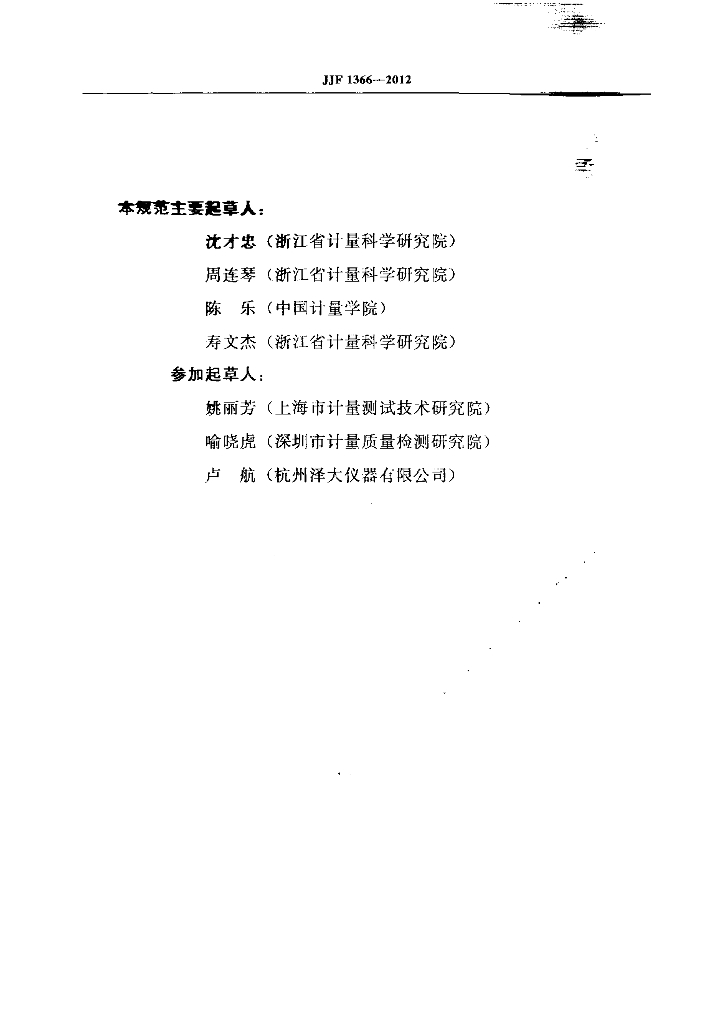 JJF 1366—2012

本规范主要起草人：

沈才忠（浙江省计量科学研究院）

周连琴（浙江省计量科学研究院）

陈　乐（中国计量学院）

寿文杰（浙江省计量科学研究院）

参加起草人：

姚丽芳（上海市计量测试技术研究院）

喻晓虎（深圳市计量质量检测研究院）

卢　航（杭州泽大仪器有限公司）